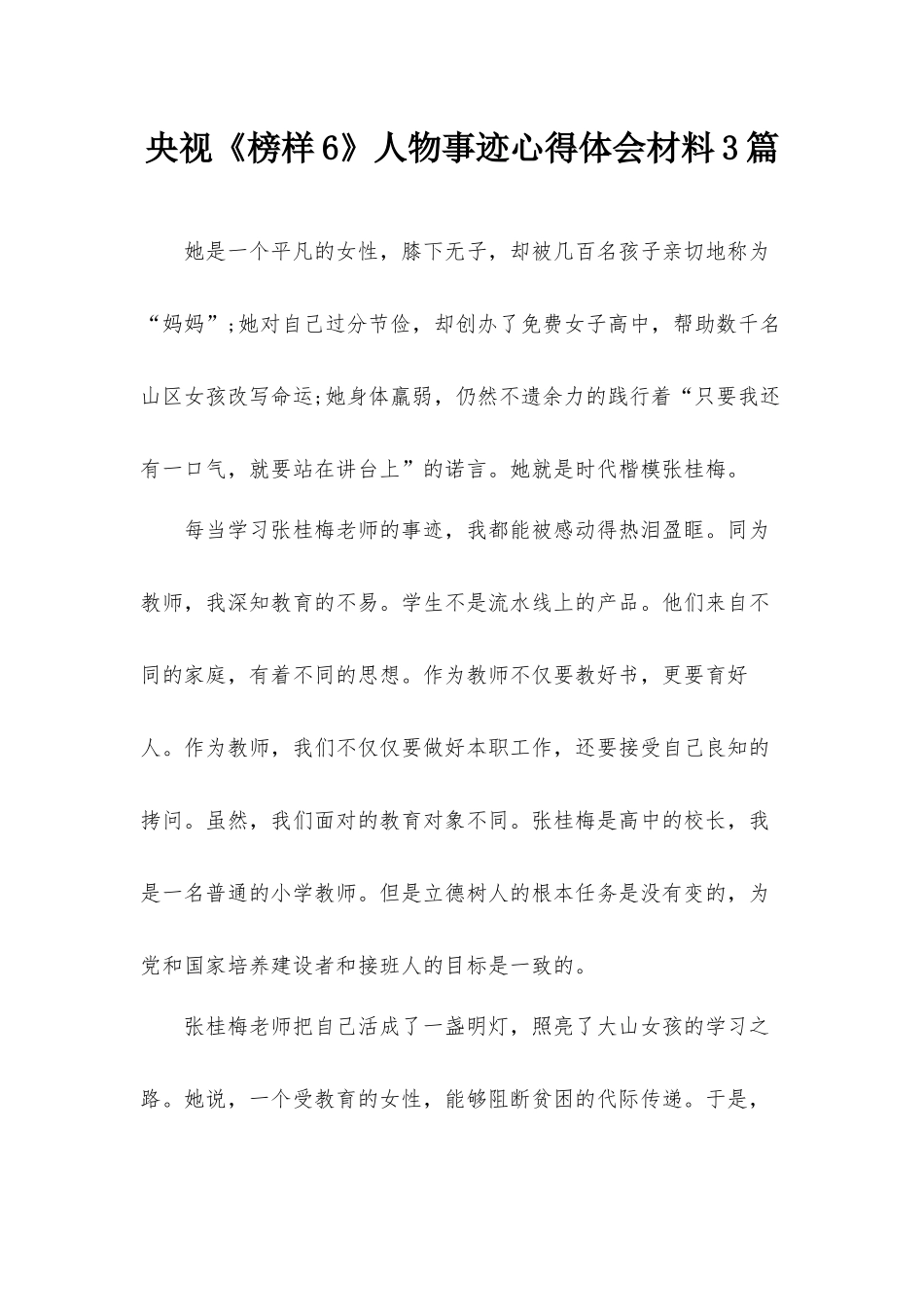 央视《榜样6》人物事迹心得体会材料3篇

她是一个平凡的女性，膝下无子，却被几百名孩子亲切地称为“妈妈”;她对自己过分节俭，却创办了免费女子高中，帮助数千名山区女孩改写命运;她身体羸弱，仍然不遗余力的践行着“只要我还有一口气，就要站在讲台上”的诺言。她就是时代楷模张桂梅。

每当学习张桂梅老师的事迹，我都能被感动得热泪盈眶。同为教师，我深知教育的不易。学生不是流水线上的产品。他们来自不同的家庭，有着不同的思想。作为教师不仅要教好书，更要育好人。作为教师，我们不仅仅要做好本职工作，还要接受自己良知的拷问。虽然，我们面对的教育对象不同。张桂梅是高中的校长，我是一名普通的小学教师。但是立德树人的根本任务是没有变的，为党和国家培养建设者和接班人的目标是一致的。

张桂梅老师把自己活成了一盏明灯，照亮了大山女孩的学习之路。她说，一个受教育的女性，能够阻断贫困的代际传递。于是，